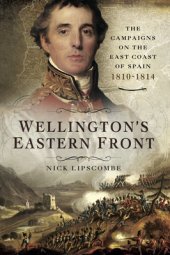 THE CAMPAIGNS ON THE EAST COAST OF SPAIN 1810-1814

WELLINGTON'S EASTERN FRONT

NICK LIPSCOMBE